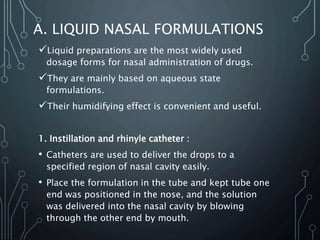 A. LIQUID NASAL FORMULATIONS

✓Liquid preparations are the most widely used dosage forms for nasal administration of drugs.

✓They are mainly based on aqueous state formulations.

✓Their humidifying effect is convenient and useful.

1. Instillation and rhinyle catheter :

• Catheters are used to deliver the drops to a specified region of nasal cavity easily.

• Place the formulation in the tube and kept tube one end was positioned in the nose, and the solution was delivered into the nasal cavity by blowing through the other end by mouth.